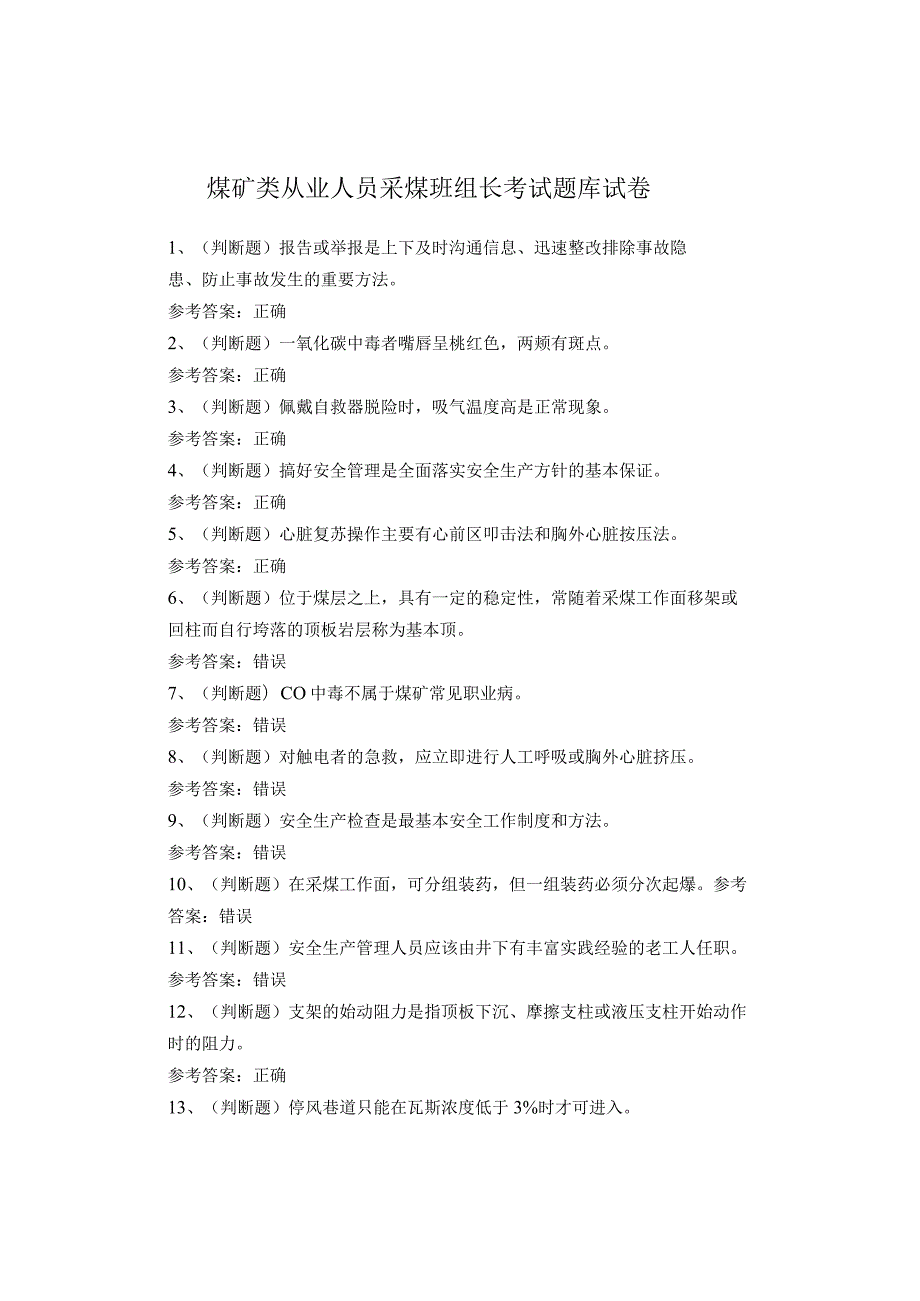 煤矿类从业人员采煤班组长考试题库试卷

1、（判断题）报告或举报是上下及时沟通信息、迅速整改排除事故隐患、防止事故发生的重要方法。

参考答案：正确

2、（判断题）一氧化碳中毒者嘴唇呈桃红色，两颊有斑点。

参考答案：正确

3、（判断题）佩戴自救器脱险时，吸气温度高是正常现象。

参考答案：正确

4、（判断题）搞好安全管理是全面落实安全生产方针的基本保证。

参考答案：正确

5、（判断题）心脏复苏操作主要有心前区叩击法和胸外心脏按压法。

参考答案：正确

6、（判断题）位于煤层之上，具有一定的稳定性，常随着采煤工作面移架或回柱而自行垮落的顶板岩层称为基本顶。

参考答案：错误

7、（判断题）CO中毒不属于煤矿常见职业病。

参考答案：错误

8、（判断题）对触电者的急救，应立即进行人工呼吸或胸外心脏挤压。

参考答案：错误

9、（判断题）安全生产检查是最基本安全工作制度和方法。

参考答案：错误

10、（判断题）在采煤工作面，可分组装药，但一组装药必须分次起爆。参考答案：错误

11、（判断题）安全生产管理人员应该由井下有丰富实践经验的老工人任职。

参考答案：错误

12、（判断题）支架的始动阻力是指顶板下沉、摩擦支柱或液压支柱开始动作时的阻力。

参考答案：正确

13、（判断题）停风巷道只能在瓦斯浓度低于3%时才可进入。